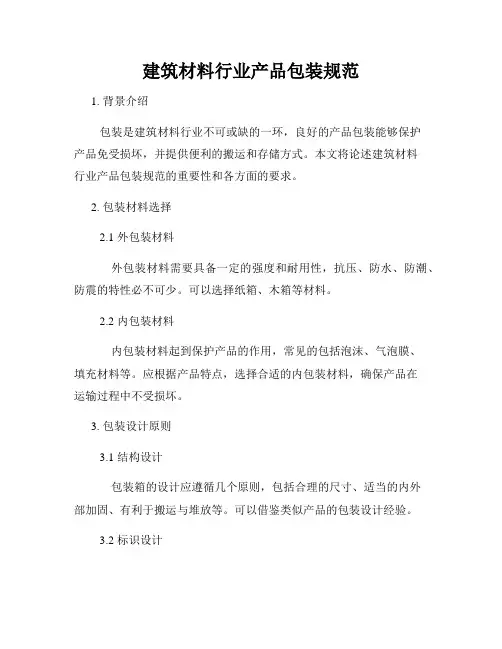 建筑材料行业产品包装规范

1. 背景介绍

包装是建筑材料行业不可或缺的一环，良好的产品包装能够保护产品免受损坏，并提供便利的搬运和存储方式。本文将论述建筑材料行业产品包装规范的重要性和各方面的要求。

2. 包装材料选择

2.1 外包装材料

外包装材料需要具备一定的强度和耐用性，抗压、防水、防潮、防震的特性必不可少。可以选择纸箱、木箱等材料。

2.2 内包装材料

内包装材料起到保护产品的作用，常见的包括泡沫、气泡膜、填充材料等。应根据产品特点，选择合适的内包装材料，确保产品在运输过程中不受损坏。

3. 包装设计原则

3.1 结构设计

包装箱的设计应遵循几个原则，包括合理的尺寸、适当的内外部加固、有利于搬运与堆放等。可以借鉴类似产品的包装设计经验。

3.2 标识设计